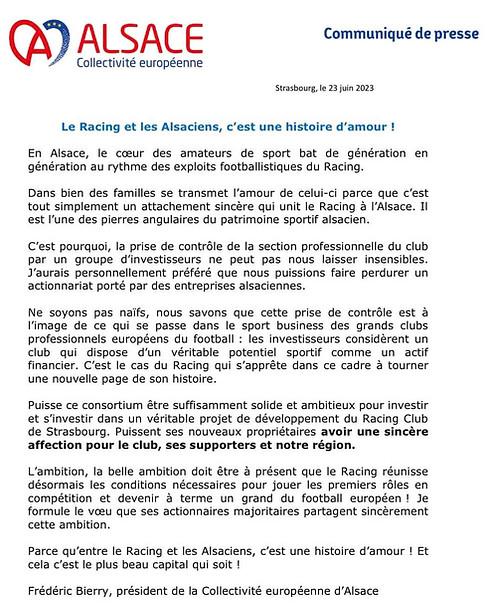 ALSACE
Collectivité européenne

Communiqué de presse

Strasbourg, le 23 juin 2023

Le Racing et les Alsaciens, c'est une histoire d'amour !

En Alsace, le cœur des amateurs de sport bat de génération en génération au rythme des exploits footballistiques du Racing.

Dans bien des familles se transmet l'amour de celui-ci parce que c'est tout simplement un attachement sincère qui unit le Racing à l'Alsace. Il est l'une des pierres angulaires du patrimoine sportif alsacien.

C'est pourquoi, la prise de contrôle de la section professionnelle du club par un groupe d'investisseurs ne peut pas nous laisser insensibles. J'aurais personnellement préféré que nous puissions faire perdurer un actionnariat porté par des entreprises alsaciennes.

Ne soyons pas naïfs, nous savons que cette prise de contrôle est à l'image de ce qui se passe dans le sport business des grands clubs professionnels européens du football : les investisseurs considèrent un club qui dispose d'un véritable potentiel sportif comme un actif financier. C'est le cas du Racing qui s'apprête dans ce cadre à tourner une nouvelle page de son histoire.

Puisse ce consortium être suffisamment solide et ambitieux pour investir et s'investir dans un véritable projet de développement du Racing Club de Strasbourg. Puissent ses nouveaux propriétaires avoir une sincère affection pour le club, ses supporters et notre région.

L'ambition, la belle ambition doit être à présent que le Racing réunisse désormais les conditions nécessaires pour jouer les premiers rôles en compétition et devenir à terme un grand du football européen ! Je formule le vœu que ses actionnaires majoritaires partagent sincèrement cette ambition.

Parce qu'entre le Racing et les Alsaciens, c'est une histoire d'amour ! Et cela c'est le plus beau capital qui soit !

Frédéric Bierry, président de la Collectivité européenne d'Alsace